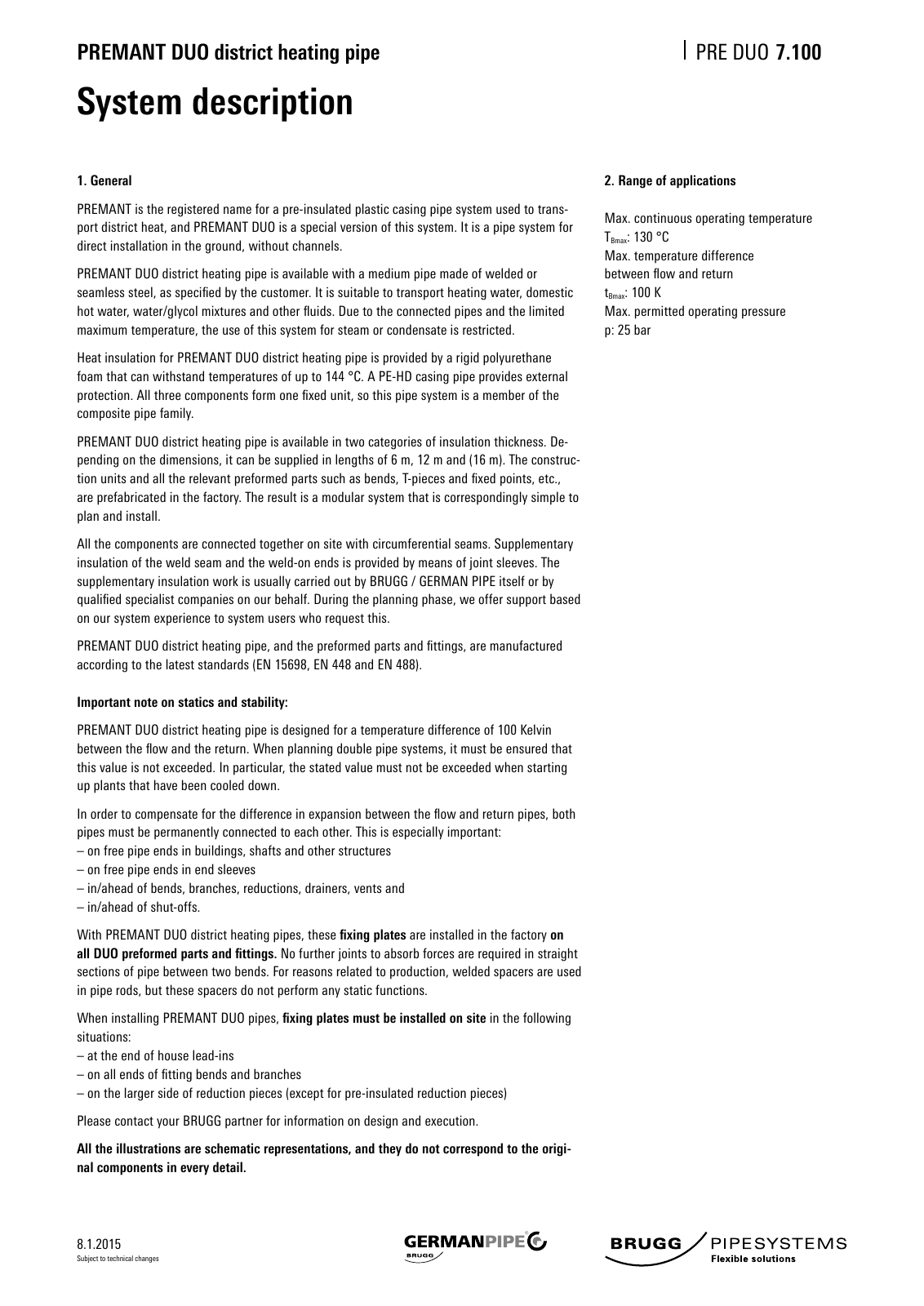 PREMANT DUO district heating pipe

PRE DUO 7.100

System description

1. General

PREMANT is the registered name for a pre-insulated plastic casing pipe system used to transport district heat, and PREMANT DUO is a special version of this system. It is a pipe system for direct installation in the ground, without channels.

PREMANT DUO district heating pipe is available with a medium pipe made of welded or seamless steel, as specified by the customer. It is suitable to transport heating water, domestic hot water, water/glycol mixtures and other fluids. Due to the connected pipes and the limited maximum temperature, the use of this system for steam or condensate is restricted.

Heat insulation for PREMANT DUO district heating pipe is provided by a rigid polyurethane foam that can withstand temperatures of up to 144 °C. A PE-HD casing pipe provides external protection. All three components form one fixed unit, so this pipe system is a member of the composite pipe family.

PREMANT DUO district heating pipe is available in two categories of insulation thickness. Depending on the dimensions, it can be supplied in lengths of 6 m, 12 m and (16 m). The construction units and all the relevant preformed parts such as bends, T-pieces and fixed points, etc., are prefabricated in the factory. The result is a modular system that is correspondingly simple to plan and install.

All the components are connected together on site with circumferential seams. Supplementary insulation of the weld seam and the weld-on ends is provided by means of joint sleeves. The supplementary insulation work is usually carried out by BRUGG / GERMAN PIPE itself or by qualified specialist companies on our behalf. During the planning phase, we offer support based on our system experience to system users who request this.

PREMANT DUO district heating pipe, and the preformed parts and fittings, are manufactured according to the latest standards (EN 15698, EN 448 and EN 488).

Important note on statics and stability:

PREMANT DUO district heating pipe is designed for a temperature difference of 100 Kelvin between the flow and the return. When planning double pipe systems, it must be ensured that this value is not exceeded. In particular, the stated value must not be exceeded when starting up plants that have been cooled down.

In order to compensate for the difference in expansion between the flow and return pipes, both pipes must be permanently connected to each other. This is especially important:
– on free pipe ends in buildings, shafts and other structures
– on free pipe ends in end sleeves
– in/ahead of bends, branches, reductions, drainers, vents and
– in/ahead of shut-offs.

With PREMANT DUO district heating pipes, these fixing plates are installed in the factory on all DUO preformed parts and fittings. No further joints to absorb forces are required in straight sections of pipe between two bends. For reasons related to production, welded spacers are used in pipe rods, but these spacers do not perform any static functions.

When installing PREMANT DUO pipes, fixing plates must be installed on site in the following situations:
– at the end of house lead-ins
– on all ends of fitting bends and branches
– on the larger side of reduction pieces (except for pre-insulated reduction pieces)

Please contact your BRUGG partner for information on design and execution.

All the illustrations are schematic representations, and they do not correspond to the original components in every detail.

2. Range of applications

Max. continuous operating temperature
$T_{Bmax}$: 130 °C
Max. temperature difference between flow and return
$t_{Bmax}$: 100 K
Max. permitted operating pressure
p: 25 bar

8.1.2015
Subject to technical changes

GERMANPIPE
BRUGG

BRUGG PIPESYSTEMS
Flexible solutions